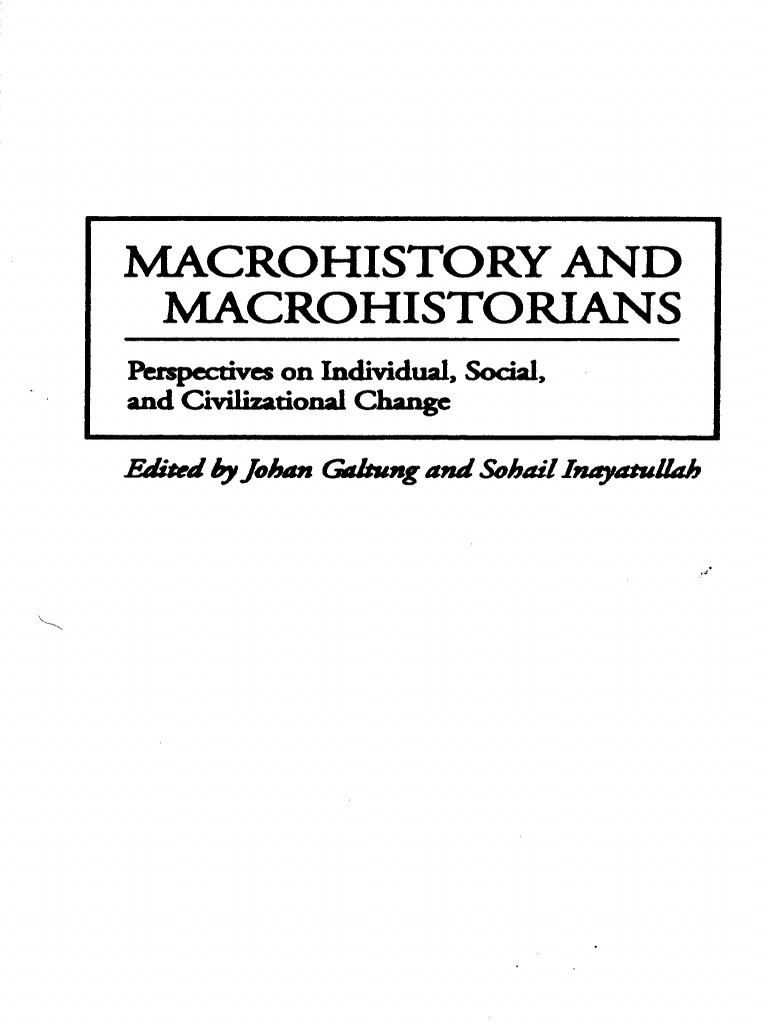 MACROHISTORY AND MACROHISTORIANS

Perspectives on Individual, Social, and Civilizational Change

Edited by Johan Galtung and Sohail Inayatullah